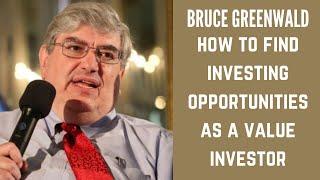 BRUCE GREENWALD HOW TO FIND INVESTING OPPORTUNITIES AS A VALUE INVESTOR